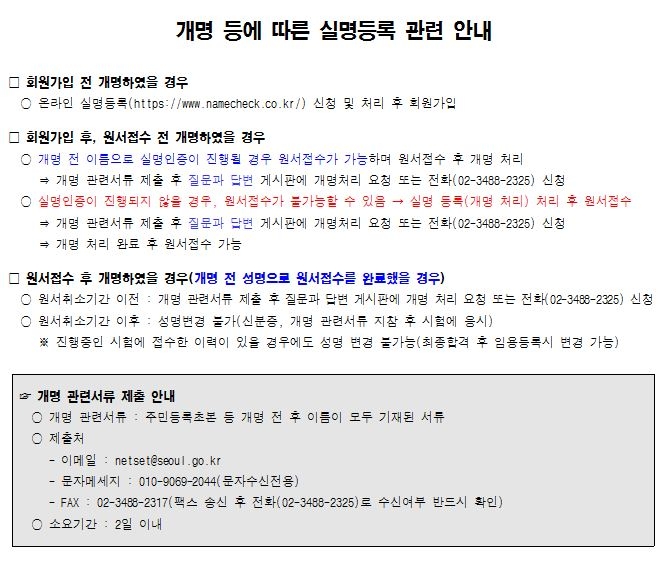 개명 등에 따른 실명등록 관련 안내

□ 회원가입 전 개명하였을 경우
○ 온라인 실명등록(https://www.namecheck.co.kr/) 신청 및 처리 후 회원가입

□ 회원가입 후, 원서접수 전 개명하였을 경우
○ 개명 전 이름으로 실명인증이 진행될 경우 원서접수가 가능하며 원서접수 후 개명 처리
⇒ 개명 관련서류 제출 후 질문과 답변 게시판에 개명처리 요청 또는 전화(02-3488-2325) 신청
○ 실명인증이 진행되지 않을 경우, 원서접수가 불가능할 수 있음 → 실명 등록(개명 처리) 처리 후 원서접수
⇒ 개명 관련서류 제출 후 질문과 답변 게시판에 개명처리 요청 또는 전화(02-3488-2325) 신청
⇒ 개명 처리 완료 후 원서접수 가능

□ 원서접수 후 개명하였을 경우(개명 전 성명으로 원서접수를 완료했을 경우)
○ 원서취소기간 이전 : 개명 관련서류 제출 후 질문과 답변 게시판에 개명 처리 요청 또는 전화(02-3488-2325) 신청
○ 원서취소기간 이후 : 성명변경 불가(신분증, 개명 관련서류 지참 후 시험에 응시)
※ 진행중인 시험에 접수한 이력이 있을 경우에도 성명 변경 불가능(최종합격 후 임용등록시 변경 가능)

☞ 개명 관련서류 제출 안내
○ 개명 관련서류 : 주민등록초본 등 개명 전 후 이름이 모두 기재된 서류
○ 제출처
- 이메일 : netset@seoul.go.kr
- 문자메세지 : 010-9069-2044(문자수신전용)
- FAX : 02-3488-2317(팩스 송신 후 전화(02-3488-2325)로 수신여부 반드시 확인)
○ 소요기간 : 2일 이내